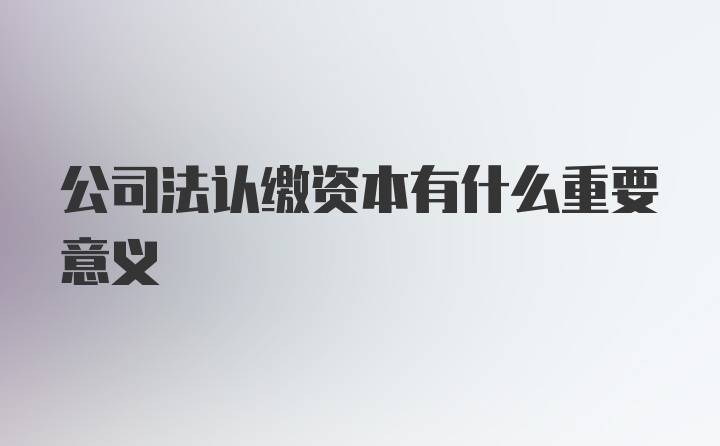 公司法认缴资本有什么重要意义